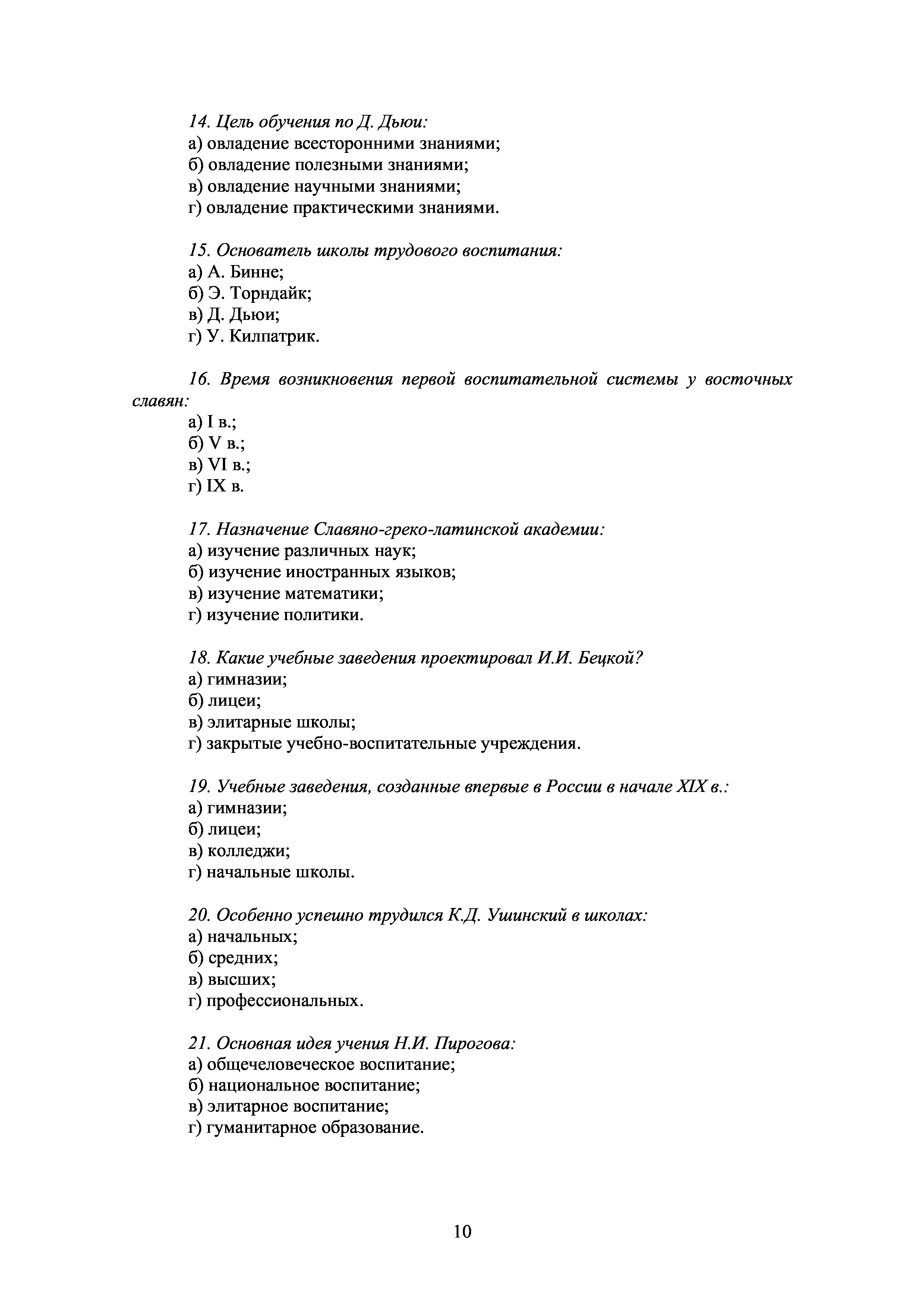 14. Цель обучения по Д. Дьюи:
а) овладение всесторонними знаниями;
б) овладение полезными знаниями;
в) овладение научными знаниями;
г) овладение практическими знаниями.

15. Основатель школы трудового воспитания:
а) А. Бинне;
б) Э. Торндайк;
в) Д. Дьюи;
г) У. Килпатрик.

16. Время возникновения первой воспитательной системы у восточных славян:
а) I в.;
б) V в.;
в) VI в.;
г) IX в.

17. Назначение Славяно-греко-латинской академии:
а) изучение различных наук;
б) изучение иностранных языков;
в) изучение математики;
г) изучение политики.

18. Какие учебные заведения проектировал И.И. Бецкой?
а) гимназии;
б) лицеи;
в) элитарные школы;
г) закрытые учебно-воспитательные учреждения.

19. Учебные заведения, созданные впервые в России в начале XIX в.:
а) гимназии;
б) лицеи;
в) колледжи;
г) начальные школы.

20. Особенно успешно трудился К.Д. Ушинский в школах:
а) начальных;
б) средних;
в) высших;
г) профессиональных.

21. Основная идея учения Н.И. Пирогова:
а) общечеловеческое воспитание;
б) национальное воспитание;
в) элитарное воспитание;
г) гуманитарное образование.

10